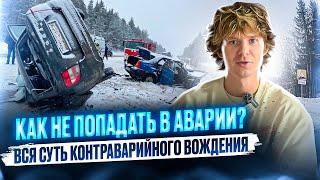 КАК НЕ ПОПАДАТЬ В АВАРИИ?
ВСЯ СУТЬ КОНТРАВАРИЙНОГО ВОЖДЕНИЯ